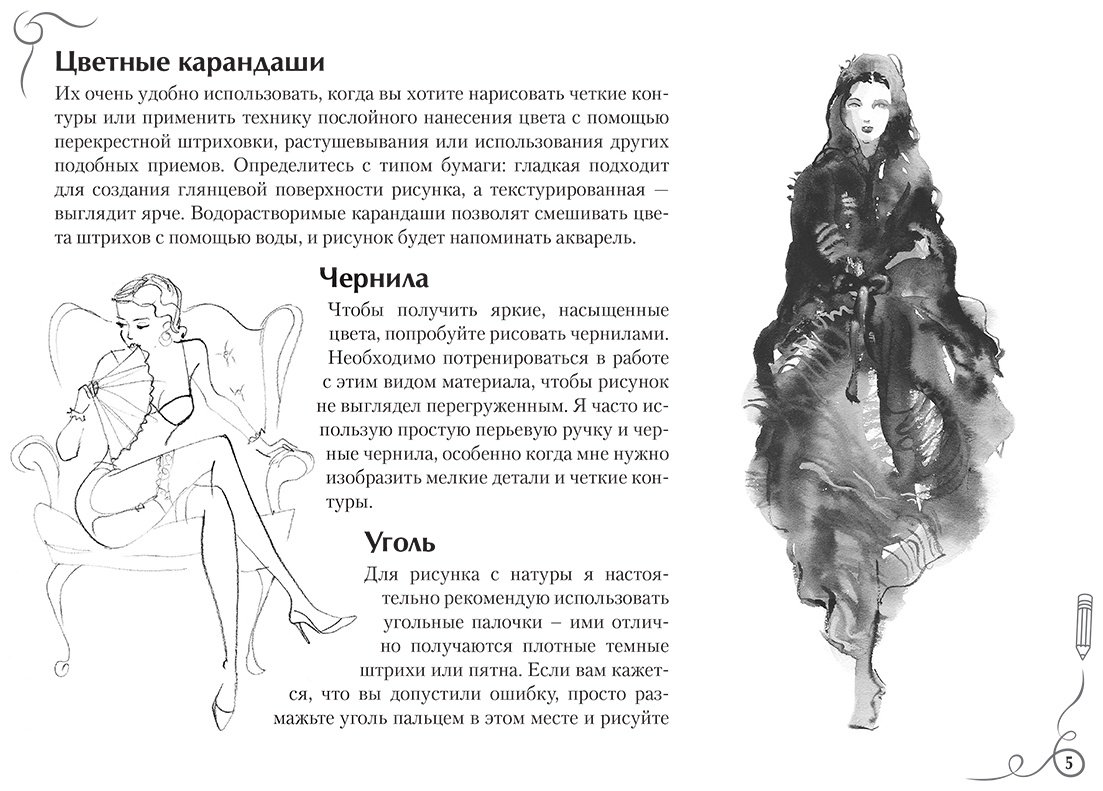 Цветные карандаши

Их очень удобно использовать, когда вы хотите нарисовать четкие контуры или применить технику послойного нанесения цвета с помощью перекрестной штриховки, растушевывания или использования других подобных приемов. Определитесь с типом бумаги: гладкая подходит для создания глянцевой поверхности рисунка, а текстурированная — выглядит ярче. Водорастворимые карандаши позволят смешивать цвета штрихов с помощью воды, и рисунок будет напоминать акварель.

Чернила

Чтобы получить яркие, насыщенные цвета, попробуйте рисовать чернилами. Необходимо потренироваться в работе с этим видом материала, чтобы рисунок не выглядел перегруженным. Я часто использую простую перьевую ручку и черные чернила, особенно когда мне нужно изобразить мелкие детали и четкие контуры.

Уголь

Для рисунка с натуры я настоятельно рекомендую использовать угольные палочки – ими отлично получаются плотные темные штрихи или пятна. Если вам кажется, что вы допустили ошибку, просто размажьте уголь пальцем в этом месте и рисуйте

5